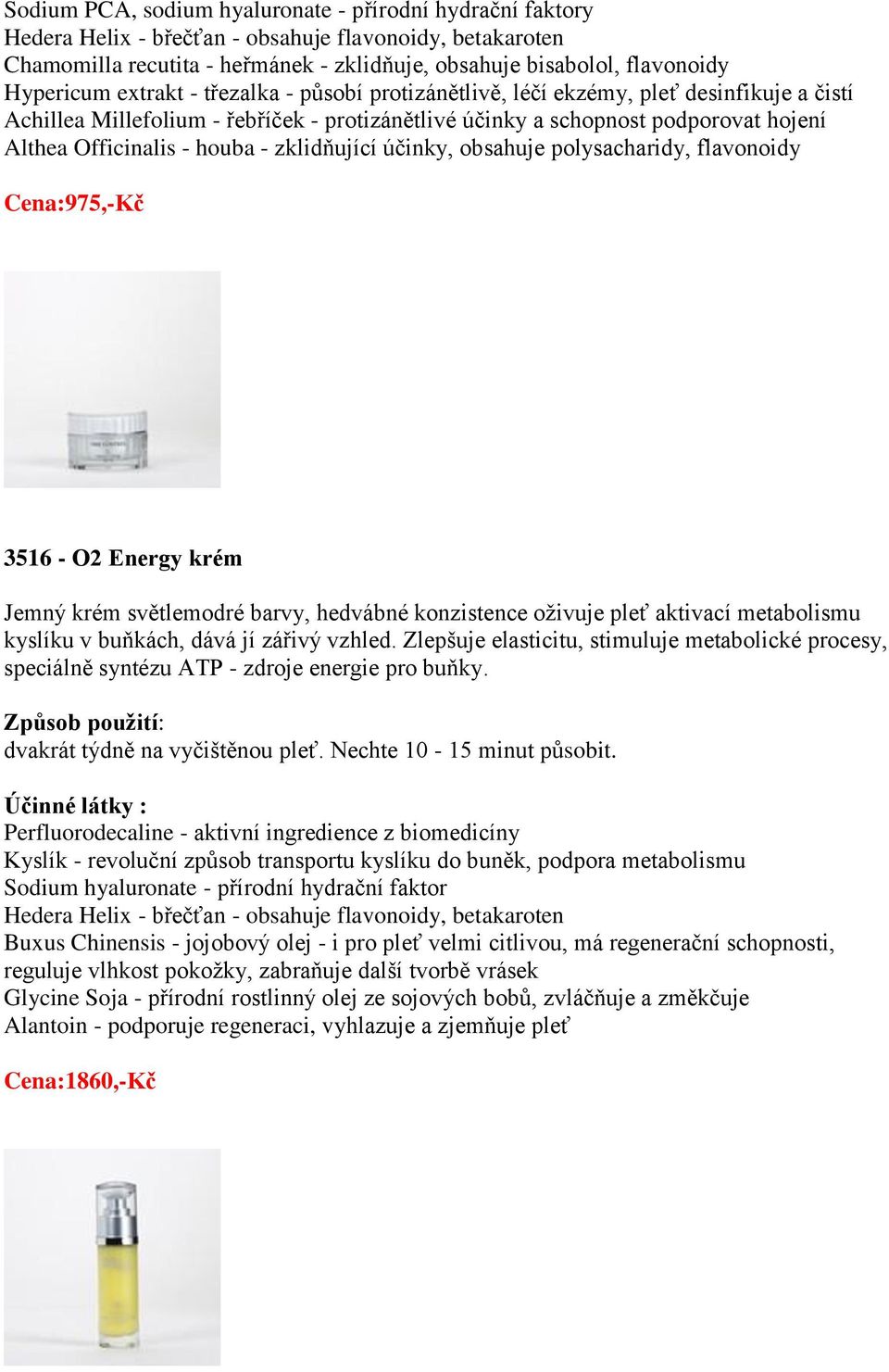 Sodium PCA, sodium hyaluronate - přírodní hydrační faktory
Hedera Helix - břečťan - obsahuje flavonoidy, betakaroten
Chamomilla recutita - heřmánek - zklidňuje, obsahuje bisabolol, flavonoidy
Hypericum extrakt - třezalka - působí protizánětlivě, léčí ekzémy, pleť desinfikuje a čistí
Achillea Millefolium - řebříček - protizánětlivé účinky a schopnost podporovat hojení
Althea Officinalis - houba - zklidňující účinky, obsahuje polysacharidy, flavonoidy

Cena:975,-Kč

3516 - O2 Energy krém

Jemný krém světlemodré barvy, hedvábné konzistence oživuje pleť aktivací metabolismu kyslíku v buňkách, dává jí zářivý vzhled. Zlepšuje elasticitu, stimuluje metabolické procesy, speciálně syntézu ATP - zdroje energie pro buňky.

Způsob použití:
dvakrát týdně na vyčištěnou pleť. Nechte 10 - 15 minut působit.

Účinné látky :
Perfluorodecaline - aktivní ingredience z biomedicíny
Kyslík - revoluční způsob transportu kyslíku do buněk, podpora metabolismu
Sodium hyaluronate - přírodní hydrační faktor
Hedera Helix - břečťan - obsahuje flavonoidy, betakaroten
Buxus Chinensis - jojobový olej - i pro pleť velmi citlivou, má regenerační schopnosti, reguluje vlhkost pokožky, zabraňuje další tvorbě vrásek
Glycine Soja - přírodní rostlinný olej ze sojových bobů, zvláčňuje a změkčuje
Alantoin - podporuje regeneraci, vyhlazuje a zjemňuje pleť

Cena:1860,-Kč